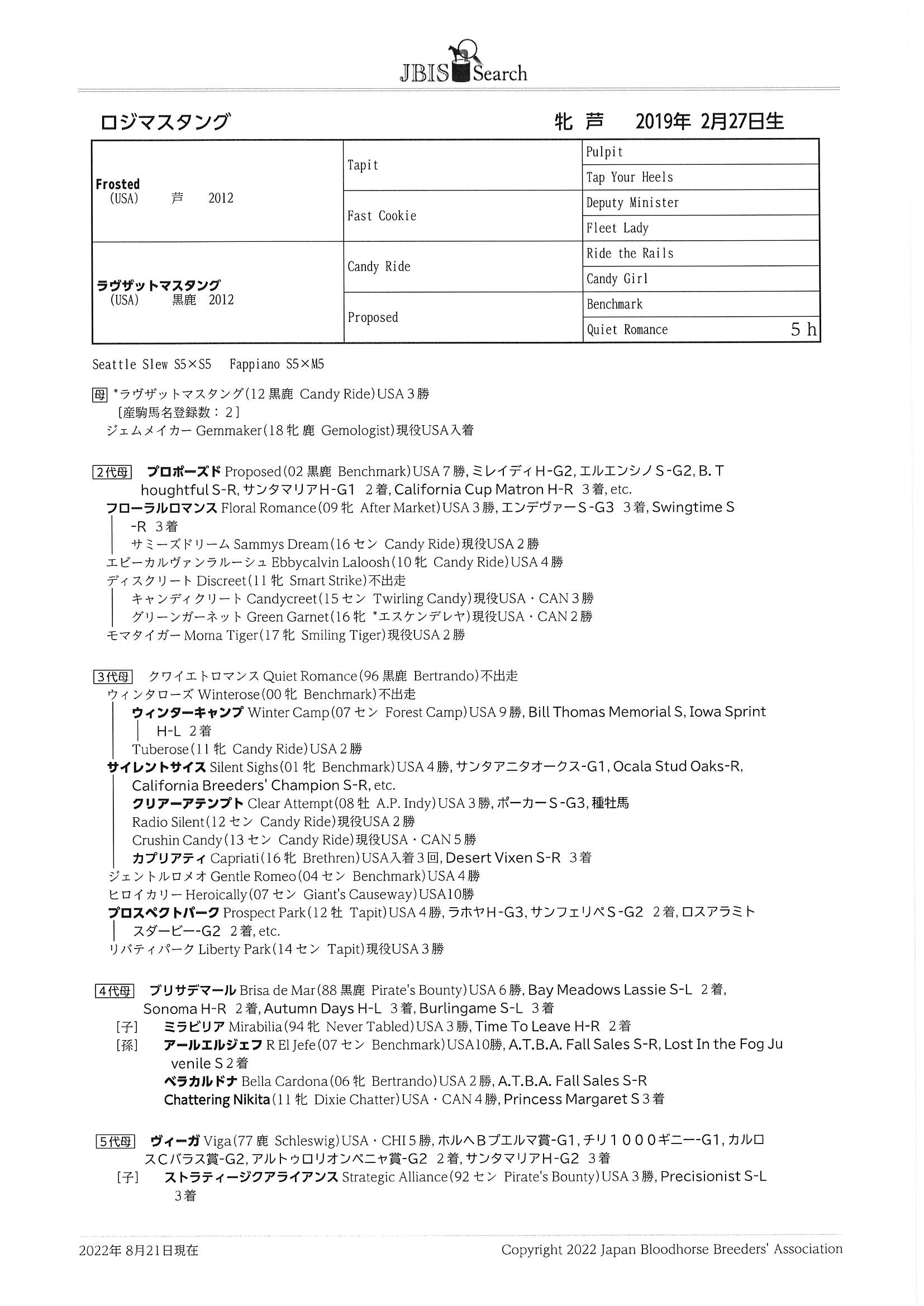 JBIS Search

ロジマスタング　　　　　　　　　　　　　　牝 芦　2019年 2月27日生

| | | |
|---|---|---|
| Frosted (USA) 芦 2012 | Tapit | Pulpit |
| | | Tap Your Heels |
| | Fast Cookie | Deputy Minister |
| | | Fleet Lady |
| ラヴザットマスタング (USA) 黒鹿 2012 | Candy Ride | Ride the Rails |
| | | Candy Girl |
| | Proposed | Benchmark |
| | | Quiet Romance 5 h |

Seattle Slew S5×S5　Fappiano S5×M5

母 *ラヴザットマスタング(12 黒鹿 Candy Ride)USA 3勝
［産駒馬名登録数：2］
ジェムメイカー Gemmaker(18 牝 鹿 Gemologist)現役USA入着

2代母 プロポーズド Proposed(02 黒鹿 Benchmark)USA 7勝, ミレイディH-G2, エルエンシノS-G2, B. Thoughtful S-R, サンタマリアH-G1 2着, California Cup Matron H-R 3着, etc.
フローラルロマンス Floral Romance(09 牝 After Market)USA 3勝, エンデヴァーS-G3 3着, Swingtime S-R 3着
サミーズドリーム Sammys Dream(16 セン Candy Ride)現役USA 2勝
エビーカルヴァンラルーシュ Ebbycalvin Laloosh(10 牝 Candy Ride)USA 4勝
ディスクリート Discreet(11 牝 Smart Strike)不出走
キャンディクリート Candycreet(15 セン Twirling Candy)現役USA・CAN 3勝
グリーンガーネット Green Garnet(16 牝 *エスケンデレヤ)現役USA・CAN 2勝
モマタイガー Moma Tiger(17 牝 Smiling Tiger)現役USA 2勝

3代母 クワイエトロマンス Quiet Romance(96 黒鹿 Bertrando)不出走
ウィンタローズ Winterose(00 牝 Benchmark)不出走
ウィンターキャンプ Winter Camp(07 セン Forest Camp)USA 9勝, Bill Thomas Memorial S, Iowa Sprint H-L 2着
Tuberose(11 牝 Candy Ride)USA 2勝
サイレントサイス Silent Sighs(01 牝 Benchmark)USA 4勝, サンタアニタオークス-G1, Ocala Stud Oaks-R, California Breeders' Champion S-R, etc.
クリアーアテンプト Clear Attempt(08 牡 A.P. Indy)USA 3勝, ポーカーS-G3, 種牡馬
Radio Silent(12 セン Candy Ride)現役USA 2勝
Crushin Candy(13 セン Candy Ride)現役USA・CAN 5勝
カプリアティ Capriati(16 牝 Brethren)USA入着3回, Desert Vixen S-R 3着
ジェントルロメオ Gentle Romeo(04 セン Benchmark)USA 4勝
ヒロイカリー Heroically(07 セン Giant's Causeway)USA10勝
プロスペクトパーク Prospect Park(12 牡 Tapit)USA 4勝, ラホヤH-G3, サンフェリペS-G2 2着, ロスアラミトスダービー-G2 2着, etc.
リバティパーク Liberty Park(14 セン Tapit)現役USA 3勝

4代母 ブリサデマール Brisa de Mar(88 黒鹿 Pirate's Bounty)USA 6勝, Bay Meadows Lassie S-L 2着, Sonoma H-R 2着, Autumn Days H-L 3着, Burlingame S-L 3着
［子］ ミラビリア Mirabilia(94 牝 Never Tabled)USA 3勝, Time To Leave H-R 2着
［孫］ アールエルジェフ R El Jefe(07 セン Benchmark)USA10勝, A.T.B.A. Fall Sales S-R, Lost In the Fog Juvenile S 2着
ベラカルドナ Bella Cardona(06 牝 Bertrando)USA 2勝, A.T.B.A. Fall Sales S-R
Chattering Nikita(11 牝 Dixie Chatter)USA・CAN 4勝, Princess Margaret S 3着

5代母 ヴィーガ Viga(77 鹿 Schleswig)USA・CHI 5勝, ホルヘBプエルマ賞-G1, チリ1000ギニー-G1, カルロスCバラス賞-G2, アルトゥロリオンペニャ賞-G2 2着, サンタマリアH-G2 3着
［子］ ストラティージクアライアンス Strategic Alliance(92 セン Pirate's Bounty)USA 3勝, Precisionist S-L 3着

2022年 8月21日現在　　　　Copyright 2022 Japan Bloodhorse Breeders' Association